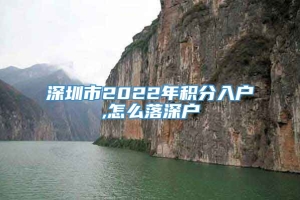 深圳市2022年积分入户,怎么落深户